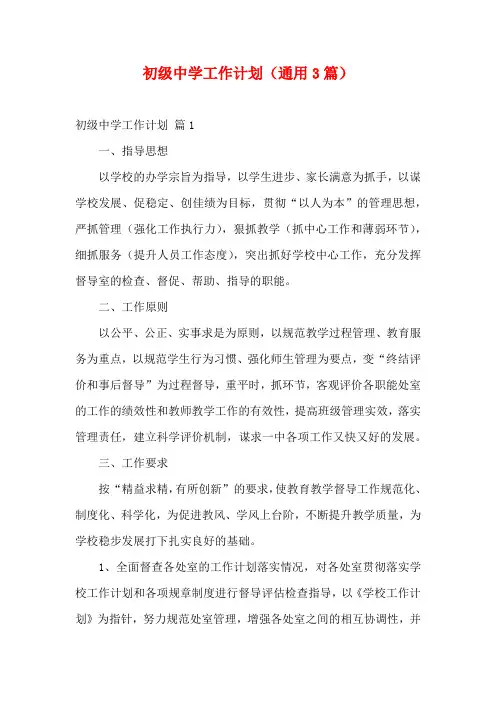 初级中学工作计划（通用3篇）

初级中学工作计划 篇1

一、指导思想

以学校的办学宗旨为指导，以学生进步、家长满意为抓手，以谋学校发展、促稳定、创佳绩为目标，贯彻“以人为本”的管理思想，严抓管理（强化工作执行力），狠抓教学（抓中心工作和薄弱环节），细抓服务（提升人员工作态度），突出抓好学校中心工作，充分发挥督导室的检查、督促、帮助、指导的职能。

二、工作原则

以公平、公正、实事求是为原则，以规范教学过程管理、教育服务为重点，以规范学生行为习惯、强化师生管理为要点，变“终结评价和事后督导”为过程督导，重平时，抓环节，客观评价各职能处室的工作的绩效性和教师教学工作的有效性，提高班级管理实效，落实管理责任，建立科学评价机制，谋求一中各项工作又快又好的发展。

三、工作要求

按“精益求精，有所创新”的要求，使教育教学督导工作规范化、制度化、科学化，为促进教风、学风上台阶，不断提升教学质量，为学校稳步发展打下扎实良好的基础。

1、全面督查各处室的工作计划落实情况，对各处室贯彻落实学校工作计划和各项规章制度进行督导评估检查指导，以《学校工作计划》为指针，努力规范处室管理，增强各处室之间的相互协调性，并